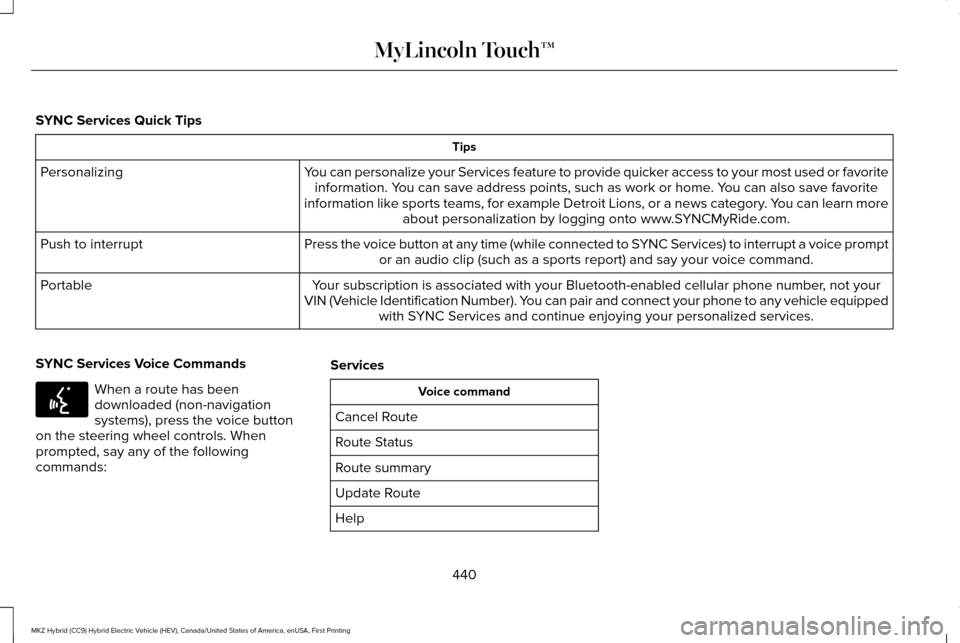 MyLincoln Touch™

SYNC Services Quick Tips

| Tips | |
|---|---|
| Personalizing | You can personalize your Services feature to provide quicker access to your most used or favorite information. You can save address points, such as work or home. You can also save favorite information like sports teams, for example Detroit Lions, or a news category. You can learn more about personalization by logging onto www.SYNCMyRide.com. |
| Push to interrupt | Press the voice button at any time (while connected to SYNC Services) to interrupt a voice prompt or an audio clip (such as a sports report) and say your voice command. |
| Portable | Your subscription is associated with your Bluetooth-enabled cellular phone number, not your VIN (Vehicle Identification Number). You can pair and connect your phone to any vehicle equipped with SYNC Services and continue enjoying your personalized services. |

SYNC Services Voice Commands

When a route has been downloaded (non-navigation systems), press the voice button on the steering wheel controls. When prompted, say any of the following commands:

Services

| Voice command |
|---|
| Cancel Route |
| Route Status |
| Route summary |
| Update Route |
| Help |

440

MKZ Hybrid (CC9) Hybrid Electric Vehicle (HEV), Canada/United States of America, enUSA, First Printing

carmanualsonline.info